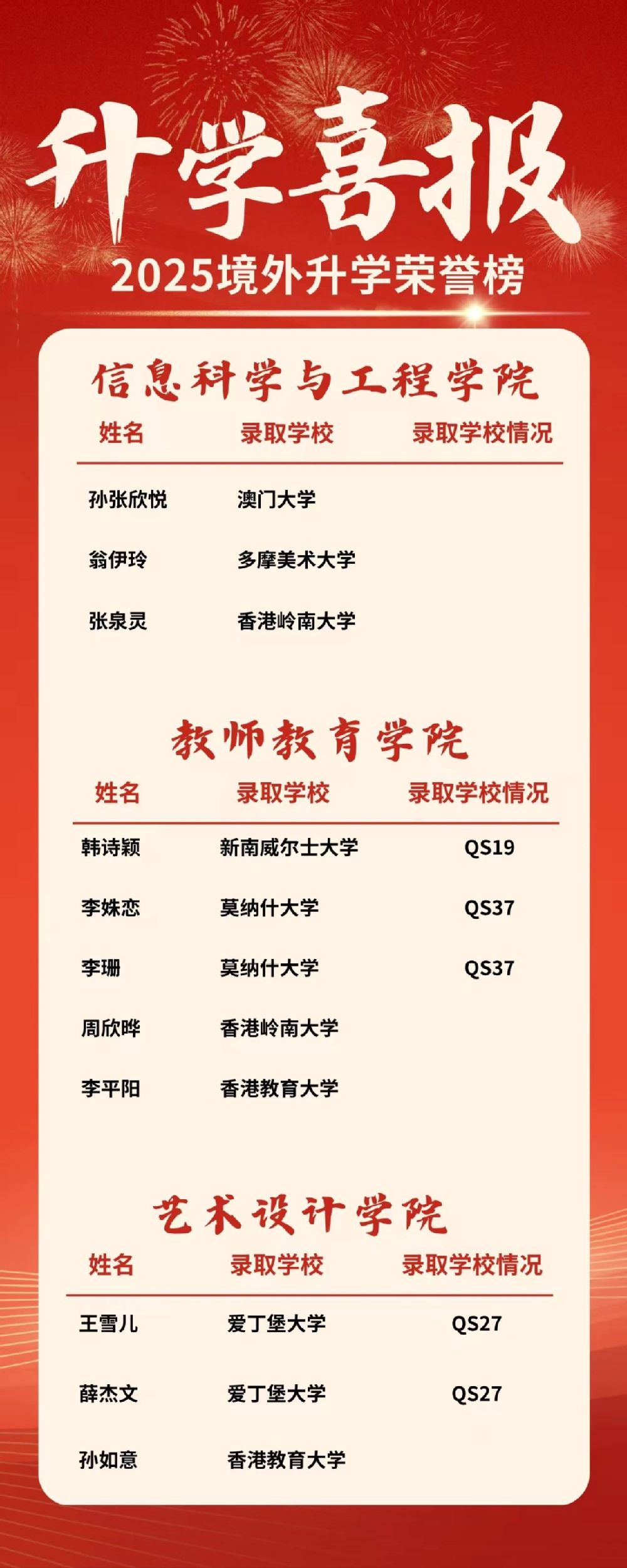 升学喜报

2025境外升学荣誉榜

信息科学与工程学院

| 姓名 | 录取学校 | 录取学校情况 |
|---|---|---|
| 孙张欣悦 | 澳门大学 | |
| 翁伊玲 | 多摩美术大学 | |
| 张泉灵 | 香港岭南大学 | |

教师教育学院

| 姓名 | 录取学校 | 录取学校情况 |
|---|---|---|
| 韩诗颖 | 新南威尔士大学 | QS19 |
| 李姝恋 | 莫纳什大学 | QS37 |
| 李珊 | 莫纳什大学 | QS37 |
| 周欣晔 | 香港岭南大学 | |
| 李平阳 | 香港教育大学 | |

艺术设计学院

| 姓名 | 录取学校 | 录取学校情况 |
|---|---|---|
| 王雪儿 | 爱丁堡大学 | QS27 |
| 薛杰文 | 爱丁堡大学 | QS27 |
| 孙如意 | 香港教育大学 | |